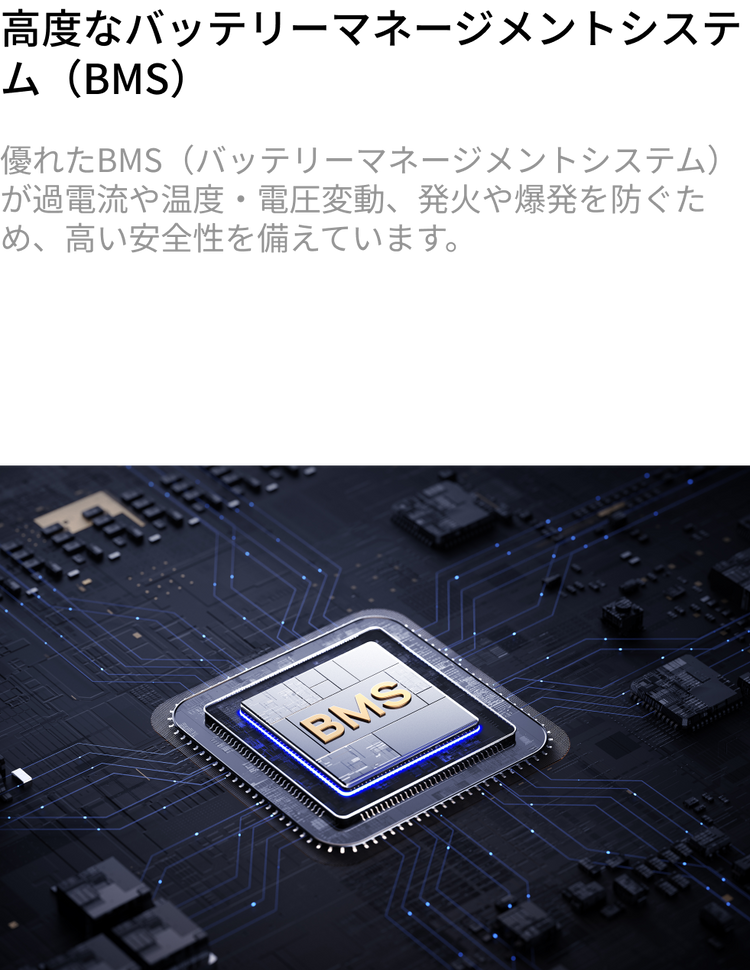 高度なバッテリーマネージメントシステム（BMS）

優れたBMS（バッテリーマネージメントシステム）が過電流や温度・電圧変動、発火や爆発を防ぐため、高い安全性を備えています。

BMS